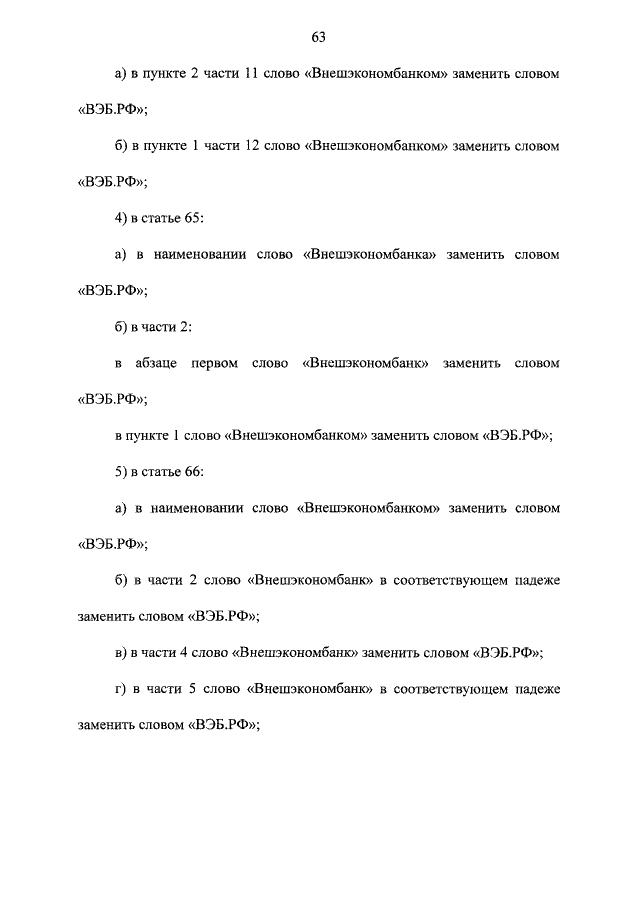 63

а) в пункте 2 части 11 слово «Внешэкономбанком» заменить словом «ВЭБ.РФ»;

б) в пункте 1 части 12 слово «Внешэкономбанком» заменить словом «ВЭБ.РФ»;

4) в статье 65:

а) в наименовании слово «Внешэкономбанка» заменить словом «ВЭБ.РФ»;

б) в части 2:

в абзаце первом слово «Внешэкономбанк» заменить словом «ВЭБ.РФ»;

в пункте 1 слово «Внешэкономбанком» заменить словом «ВЭБ.РФ»;

5) в статье 66:

а) в наименовании слово «Внешэкономбанком» заменить словом «ВЭБ.РФ»;

б) в части 2 слово «Внешэкономбанк» в соответствующем падеже заменить словом «ВЭБ.РФ»;

в) в части 4 слово «Внешэкономбанк» заменить словом «ВЭБ.РФ»;

г) в части 5 слово «Внешэкономбанк» в соответствующем падеже заменить словом «ВЭБ.РФ»;